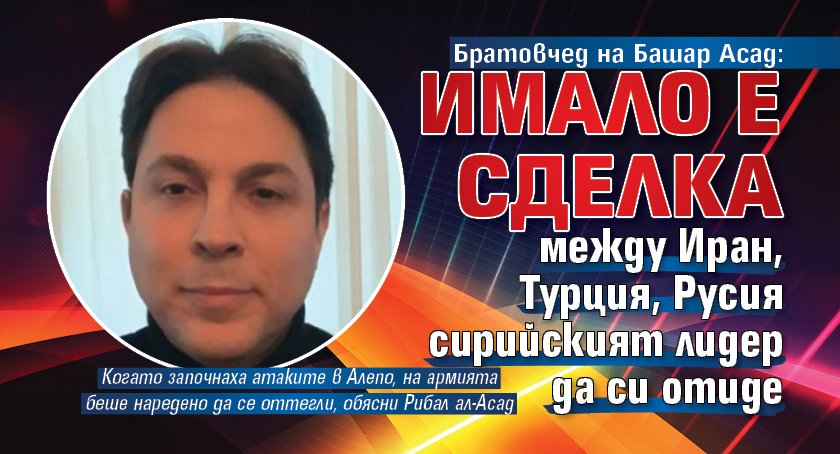 Братовчед на Башар Асад:

ИМАЛО Е СДЕЛКА

между Иран, Турция, Русия сирийският лидер да си отиде

Когато започнаха атаките в Алепо, на армията беше наредено да се оттегли, обясни Рибал ал-Асад